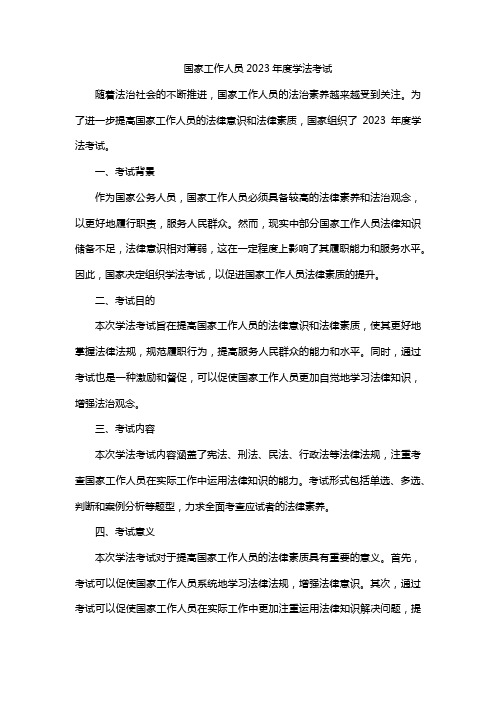 国家工作人员2023年度学法考试

随着法治社会的不断推进，国家工作人员的法治素养越来越受到关注。为了进一步提高国家工作人员的法律意识和法律素质，国家组织了 2023 年度学法考试。

一、考试背景

作为国家公务人员，国家工作人员必须具备较高的法律素养和法治观念，以更好地履行职责，服务人民群众。然而，现实中部分国家工作人员法律知识储备不足，法律意识相对薄弱，这在一定程度上影响了其履职能力和服务水平。因此，国家决定组织学法考试，以促进国家工作人员法律素质的提升。

二、考试目的

本次学法考试旨在提高国家工作人员的法律意识和法律素质，使其更好地掌握法律法规，规范履职行为，提高服务人民群众的能力和水平。同时，通过考试也是一种激励和督促，可以促使国家工作人员更加自觉地学习法律知识，增强法治观念。

三、考试内容

本次学法考试内容涵盖了宪法、刑法、民法、行政法等法律法规，注重考查国家工作人员在实际工作中运用法律知识的能力。考试形式包括单选、多选、判断和案例分析等题型，力求全面考查应试者的法律素养。

四、考试意义

本次学法考试对于提高国家工作人员的法律素质具有重要的意义。首先，考试可以促使国家工作人员系统地学习法律法规，增强法律意识。其次，通过考试可以促使国家工作人员在实际工作中更加注重运用法律知识解决问题，提